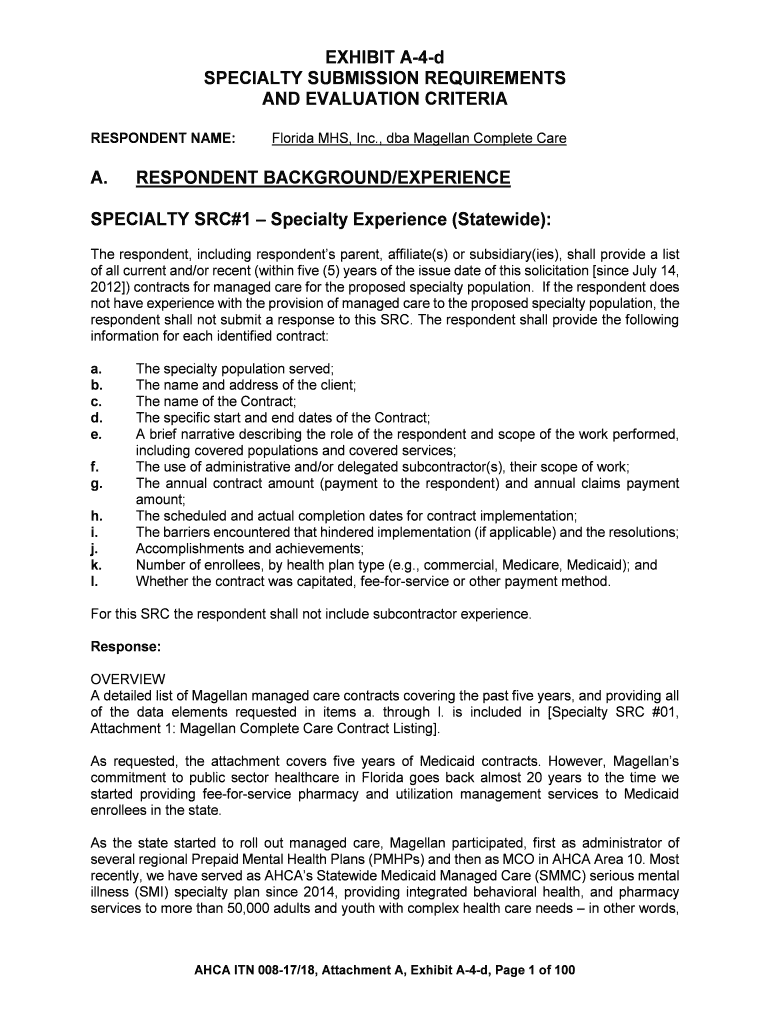 EXHIBIT A-4-d
SPECIALTY SUBMISSION REQUIREMENTS
AND EVALUATION CRITERIA

RESPONDENT NAME: Florida MHS, Inc., dba Magellan Complete Care

A. RESPONDENT BACKGROUND/EXPERIENCE

SPECIALTY SRC#1 – Specialty Experience (Statewide):

The respondent, including respondent's parent, affiliate(s) or subsidiary(ies), shall provide a list of all current and/or recent (within five (5) years of the issue date of this solicitation [since July 14, 2012]) contracts for managed care for the proposed specialty population. If the respondent does not have experience with the provision of managed care to the proposed specialty population, the respondent shall not submit a response to this SRC. The respondent shall provide the following information for each identified contract:

a. The specialty population served;
b. The name and address of the client;
c. The name of the Contract;
d. The specific start and end dates of the Contract;
e. A brief narrative describing the role of the respondent and scope of the work performed, including covered populations and covered services;
f. The use of administrative and/or delegated subcontractor(s), their scope of work;
g. The annual contract amount (payment to the respondent) and annual claims payment amount;
h. The scheduled and actual completion dates for contract implementation;
i. The barriers encountered that hindered implementation (if applicable) and the resolutions;
j. Accomplishments and achievements;
k. Number of enrollees, by health plan type (e.g., commercial, Medicare, Medicaid); and
l. Whether the contract was capitated, fee-for-service or other payment method.

For this SRC the respondent shall not include subcontractor experience.

Response:

OVERVIEW
A detailed list of Magellan managed care contracts covering the past five years, and providing all of the data elements requested in items a. through l. is included in [Specialty SRC #01, Attachment 1: Magellan Complete Care Contract Listing].

As requested, the attachment covers five years of Medicaid contracts. However, Magellan's commitment to public sector healthcare in Florida goes back almost 20 years to the time we started providing fee-for-service pharmacy and utilization management services to Medicaid enrollees in the state.

As the state started to roll out managed care, Magellan participated, first as administrator of several regional Prepaid Mental Health Plans (PMHPs) and then as MCO in AHCA Area 10. Most recently, we have served as AHCA's Statewide Medicaid Managed Care (SMMC) serious mental illness (SMI) specialty plan since 2014, providing integrated behavioral health, and pharmacy services to more than 50,000 adults and youth with complex health care needs – in other words,

AHCA ITN 008-17/18, Attachment A, Exhibit A-4-d, Page 1 of 100